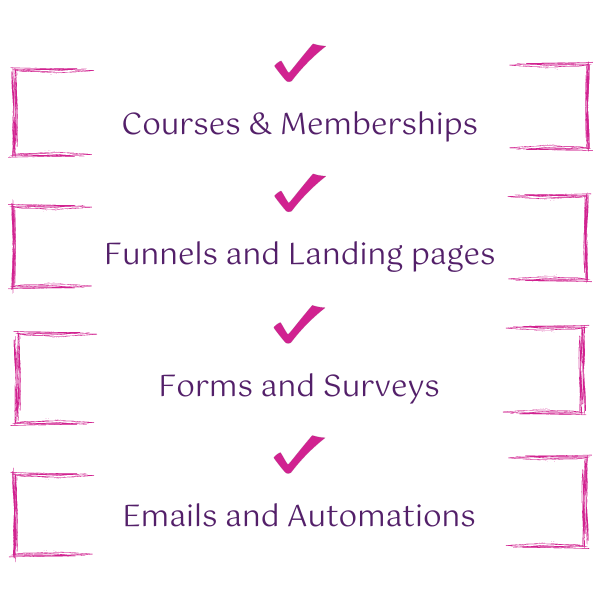 ✓
Courses & Memberships

✓
Funnels and Landing pages

✓
Forms and Surveys

✓
Emails and Automations